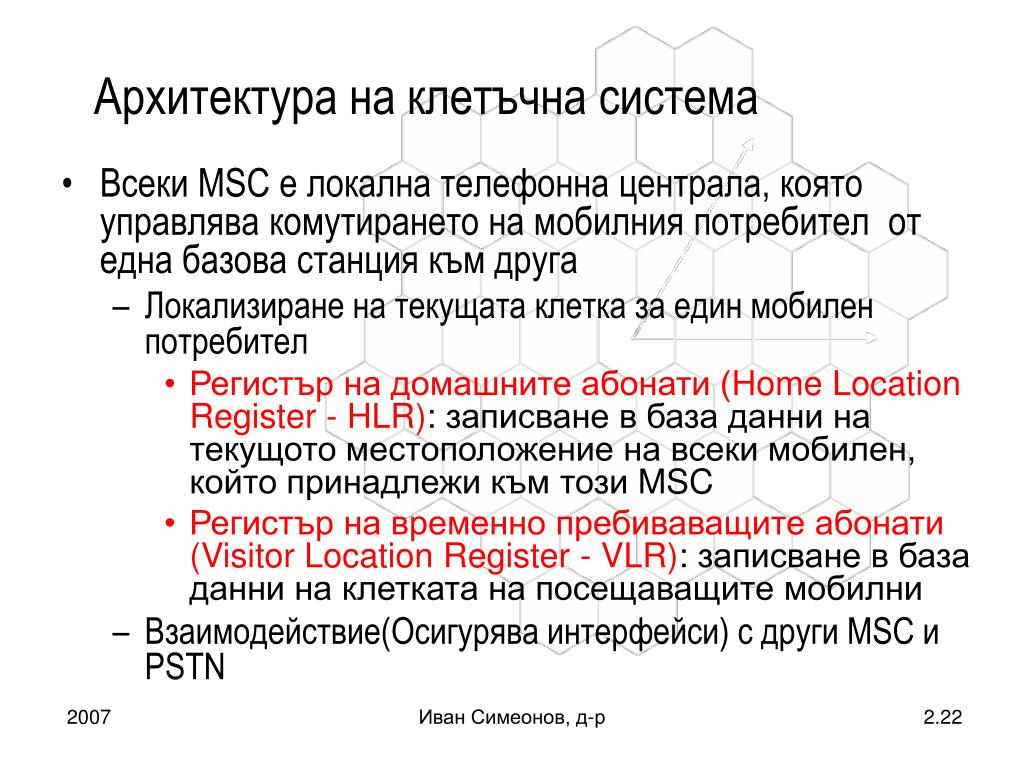 Архитектура на клетъчна система

• Всеки MSC е локална телефонна централа, която управлява комутирането на мобилния потребител  от една базова станция към друга

– Локализиране на текущата клетка за един мобилен потребител

• Регистър на домашните абонати (Home Location Register - HLR): записване в база данни на текущото местоположение на всеки мобилен, който принадлежи към този MSC

• Регистър на временно пребиваващите абонати (Visitor Location Register - VLR): записване в база данни на клетката на посещаващите мобилни

– Взаимодействие(Осигурява интерфейси) с други MSC и PSTN

2007

Иван Симеонов, д-р

2.22